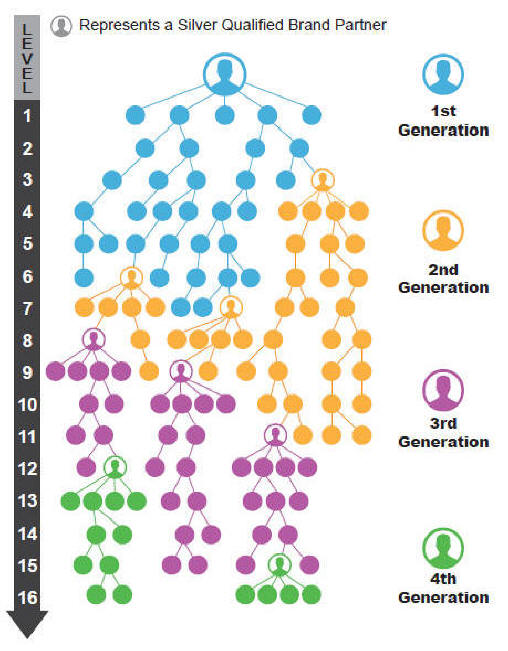 LEVEL

Represents a Silver Qualified Brand Partner

1
2
3
4
5
6
7
8
9
10
11
12
13
14
15
16

1st Generation

2nd Generation

3rd Generation

4th Generation